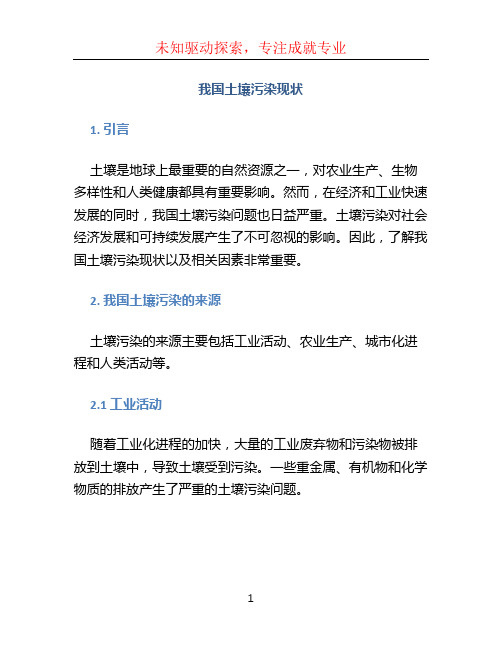 未知驱动探索，专注成就专业

我国土壤污染现状

1. 引言

土壤是地球上最重要的自然资源之一，对农业生产、生物多样性和人类健康都具有重要影响。然而，在经济和工业快速发展的同时，我国土壤污染问题也日益严重。土壤污染对社会经济发展和可持续发展产生了不可忽视的影响。因此，了解我国土壤污染现状以及相关因素非常重要。

2. 我国土壤污染的来源

土壤污染的来源主要包括工业活动、农业生产、城市化进程和人类活动等。

2.1 工业活动

随着工业化进程的加快，大量的工业废弃物和污染物被排放到土壤中，导致土壤受到污染。一些重金属、有机物和化学物质的排放产生了严重的土壤污染问题。

1